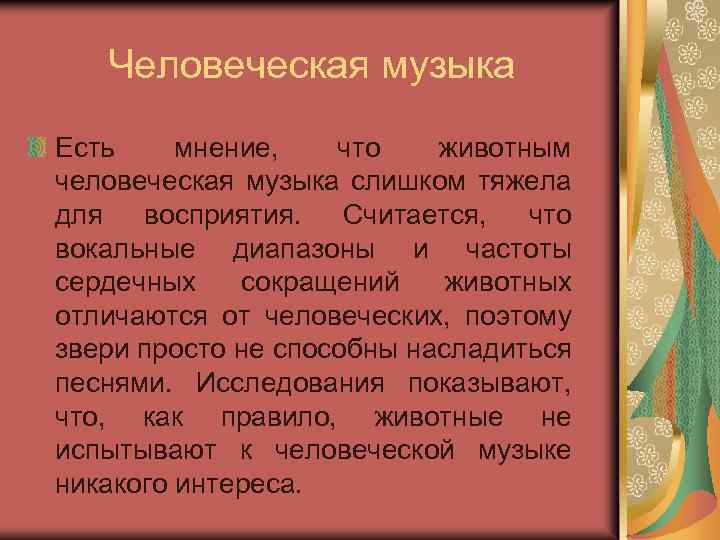 Человеческая музыка

Есть мнение, что животным человеческая музыка слишком тяжела для восприятия. Считается, что вокальные диапазоны и частоты сердечных сокращений животных отличаются от человеческих, поэтому звери просто не способны насладиться песнями. Исследования показывают, что, как правило, животные не испытывают к человеческой музыке никакого интереса.